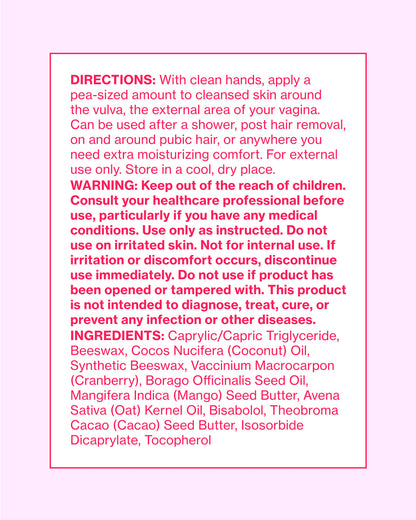 DIRECTIONS: With clean hands, apply a pea-sized amount to cleansed skin around the vulva, the external area of your vagina. Can be used after a shower, post hair removal, on and around pubic hair, or anywhere you need extra moisturizing comfort. For external use only. Store in a cool, dry place.
WARNING: Keep out of the reach of children. Consult your healthcare professional before use, particularly if you have any medical conditions. Use only as instructed. Do not use on irritated skin. Not for internal use. If irritation or discomfort occurs, discontinue use immediately. Do not use if product has been opened or tampered with. This product is not intended to diagnose, treat, cure, or prevent any infection or other diseases.
INGREDIENTS: Caprylic/Capric Triglyceride, Beeswax, Cocos Nucifera (Coconut) Oil, Synthetic Beeswax, Vaccinium Macrocarpon (Cranberry), Borago Officinalis Seed Oil, Mangifera Indica (Mango) Seed Butter, Avena Sativa (Oat) Kernel Oil, Bisabolol, Theobroma Cacao (Cacao) Seed Butter, Isosorbide Dicaprylate, Tocopherol